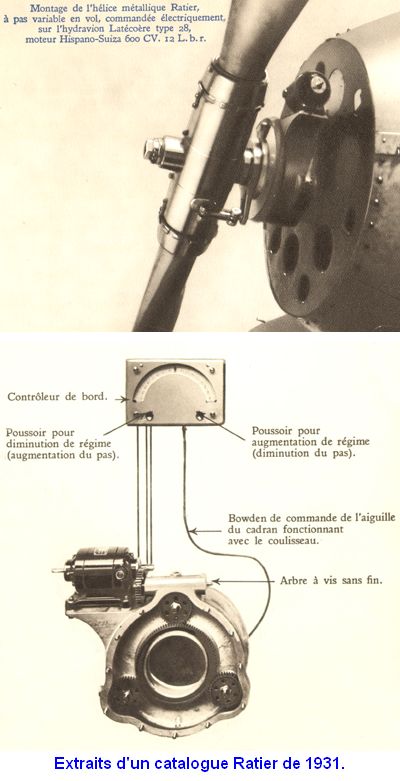 Montage de l'hélice métallique Ratier, à pas variable en vol, commandée électriquement, sur l'hydravion Latécoère type 28, moteur Hispano-Suiza 600 CV. 12 L. b. r.

Contrôleur de bord.

Poussoir pour diminution de régime (augmentation du pas).

Poussoir pour augmentation de régime (diminution du pas).

Bowden de commande de l'aiguille du cadran fonctionnant avec le coulisseau.

Arbre à vis sans fin.

Extraits d'un catalogue Ratier de 1931.